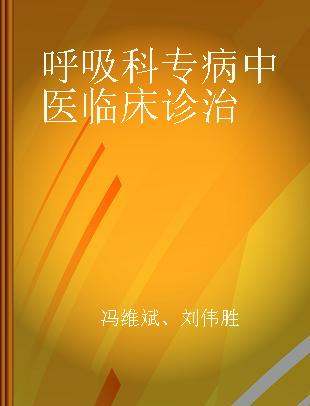 呼吸科专病中医临床诊治

冯维斌、刘伟胜